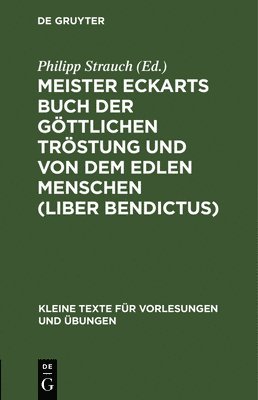 DE GRUYTER

Philipp Strauch (Ed.)

MEISTER ECKARTS BUCH DER GÖTTLICHEN TRÖSTUNG UND VON DEM EDLEN MENSCHEN (LIBER BENDICTUS)

KLEINE TEXTE FÜR VORLESUNGEN UND ÜBUNGEN

DE G